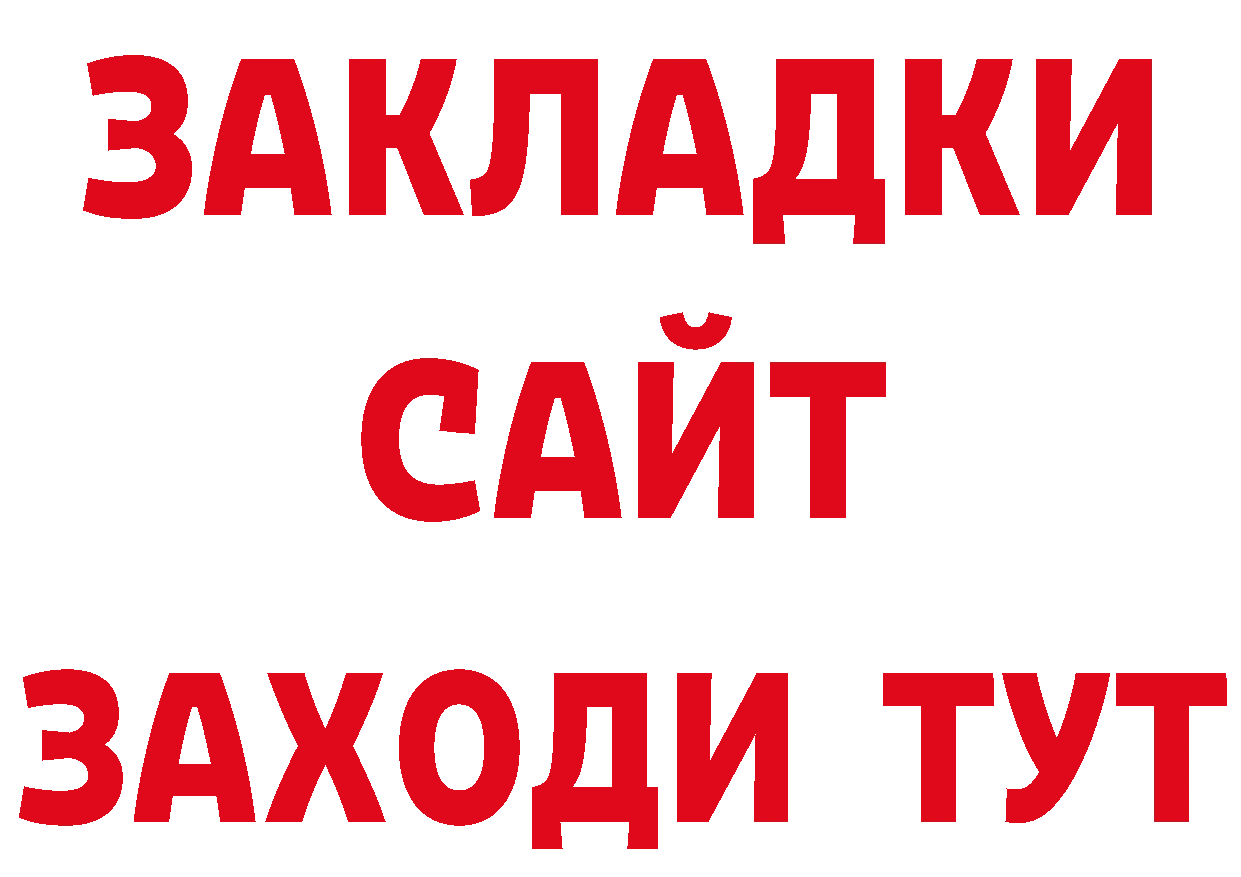 ЗАКЛАДКИ
САЙТ
ЗАХОДИ ТУТ